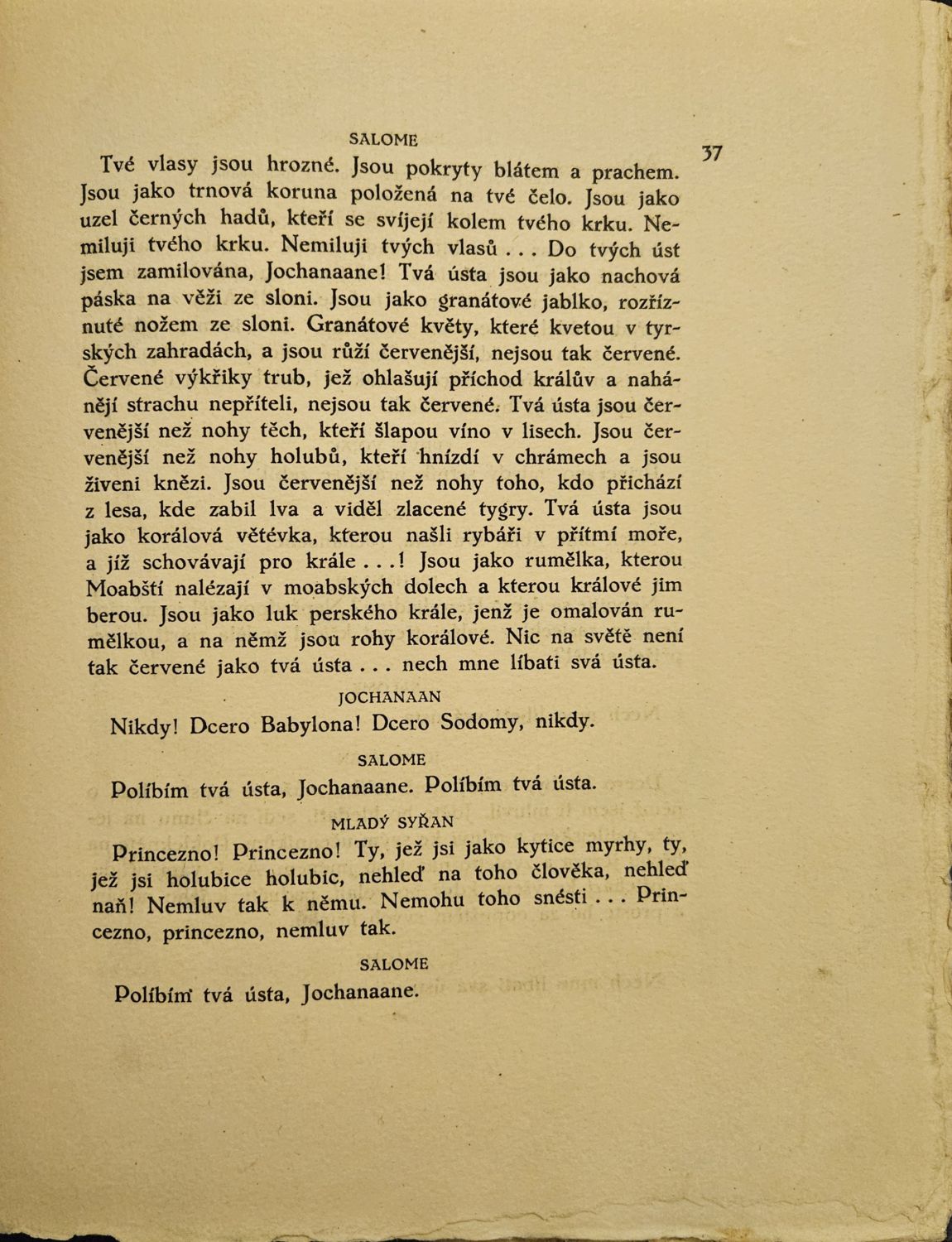 SALOME

37

Tvé vlasy jsou hrozné. Jsou pokryty blátem a prachem. Jsou jako trnová koruna položená na tvé čelo. Jsou jako uzel černých hadů, kteří se svíjejí kolem tvého krku. Nemiluji tvého krku. Nemiluji tvých vlasů . . . Do tvých úst jsem zamilována, Jochanaane! Tvá ústa jsou jako nachová páska na věži ze sloni. Jsou jako granátové jablko, rozříznuté nožem ze sloni. Granátové květy, které kvetou v tyrských zahradách, a jsou růží červenější, nejsou tak červené. Červené výkřiky trub, jež ohlašují příchod králův a nahánějí strachu nepříteli, nejsou tak červené. Tvá ústa jsou červenější než nohy těch, kteří šlapou víno v lisech. Jsou červenější než nohy holubů, kteří hnízdí v chrámech a jsou živeni knězi. Jsou červenější než nohy toho, kdo přichází z lesa, kde zabil lva a viděl zlacené tygry. Tvá ústa jsou jako korálová větévka, kterou našli rybáři v přítmí moře, a jíž schovávají pro krále . . .! Jsou jako rumělka, kterou Moabští nalézají v moabských dolech a kterou králové jim berou. Jsou jako luk perského krále, jenž je omalován rumělkou, a na němž jsou rohy korálové. Nic na světě není tak červené jako tvá ústa . . . nech mne líbati svá ústa.

JOCHANAAN

Nikdy! Dcero Babylona! Dcero Sodomy, nikdy.

SALOME

Políbím tvá ústa, Jochanaane. Políbím tvá ústa.

MLADÝ SYŘAN

Princezno! Princezno! Ty, jež jsi jako kytice myrhy, ty, jež jsi holubice holubic, nehleď na toho člověka, nehleď naň! Nemluv tak k němu. Nemohu toho snésti . . . Princezno, princezno, nemluv tak.

SALOME

Políbím tvá ústa, Jochanaane.